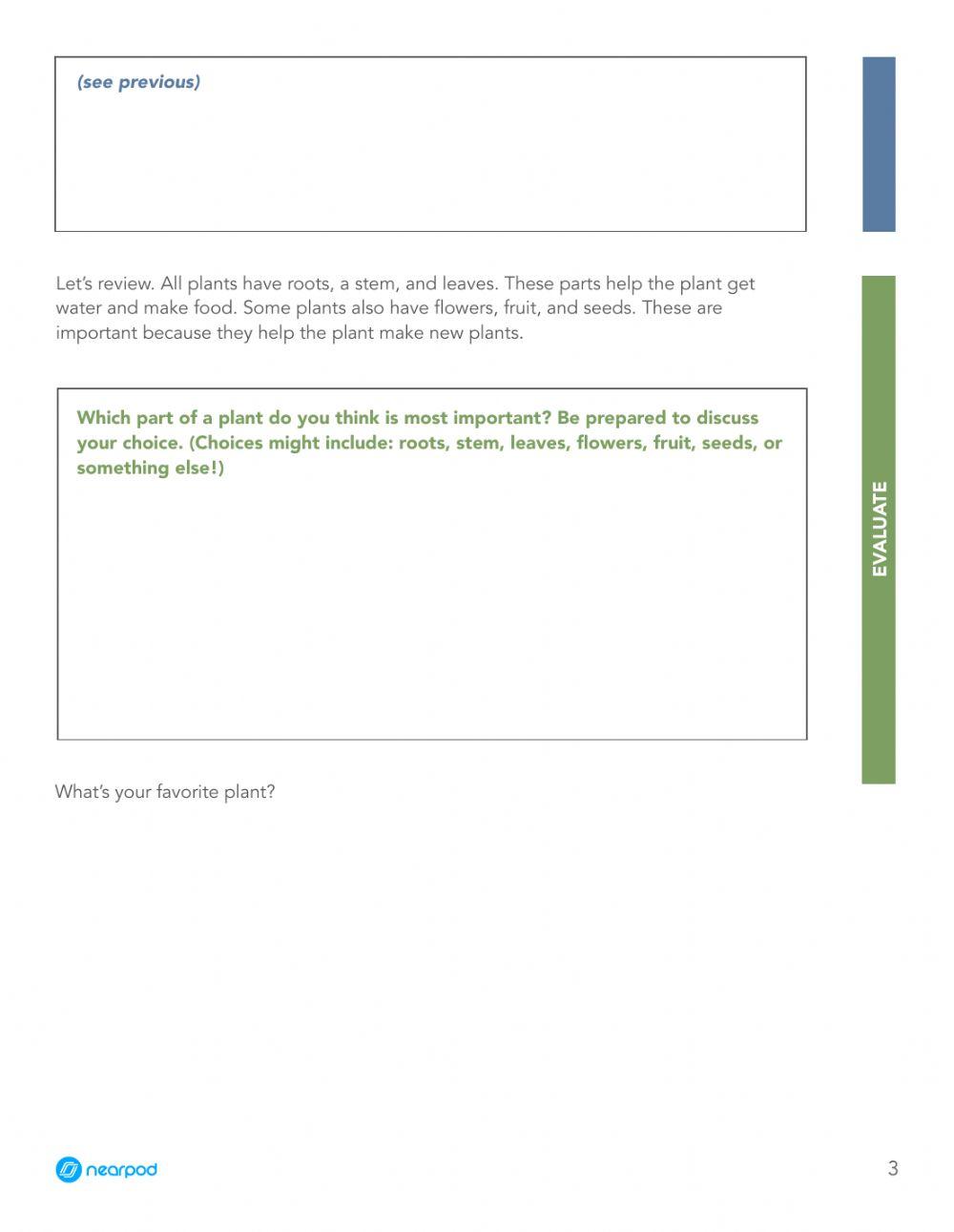 (see previous)

Let's review. All plants have roots, a stem, and leaves. These parts help the plant get water and make food. Some plants also have flowers, fruit, and seeds. These are important because they help the plant make new plants.

Which part of a plant do you think is most important? Be prepared to discuss your choice. (Choices might include: roots, stem, leaves, flowers, fruit, seeds, or something else!)

EVALUATE

What's your favorite plant?

nearpod

3